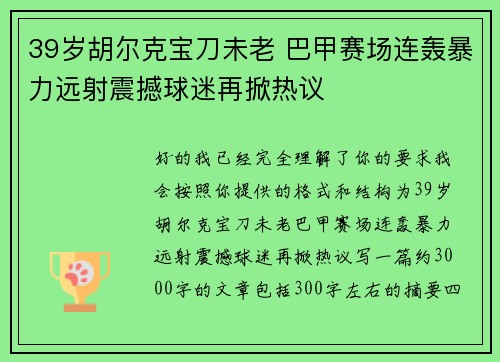 39岁胡尔克宝刀未老 巴甲赛场连轰暴力远射震撼球迷再掀热议

好的我已经完全理解了你的要求我会按照你提供的格式和结构为39岁胡尔克宝刀未老巴甲赛场连轰暴力远射震撼球迷再掀热议写一篇约3000字的文章包括300字左右的摘要四